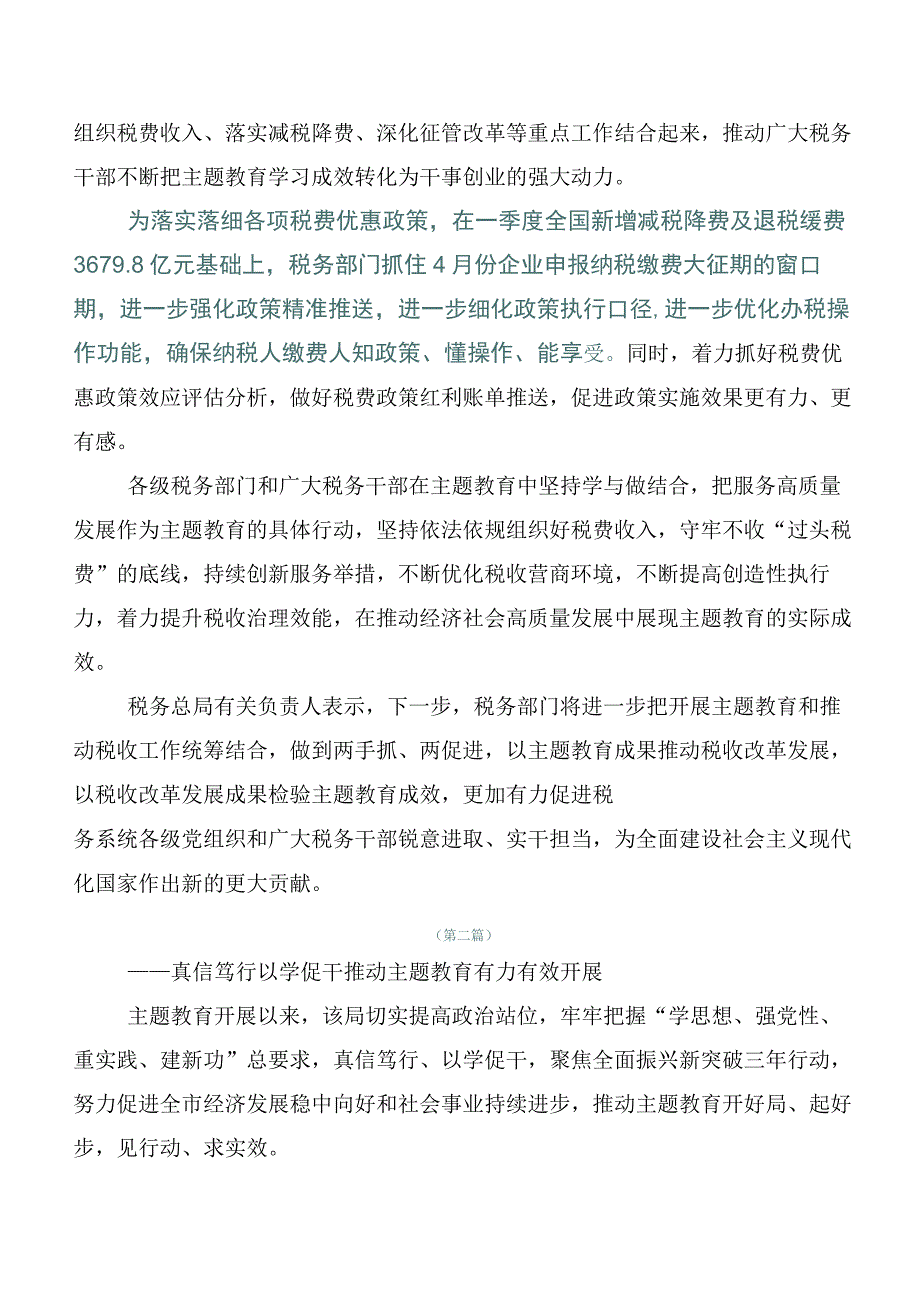 组织税费收入、落实减税降费、深化征管改革等重点工作结合起来，推动广大税务干部不断把主题教育学习成效转化为干事创业的强大动力。

为落实落细各项税费优惠政策，在一季度全国新增减税降费及退税缓费3679.8亿元基础上，税务部门抓住4月份企业申报纳税缴费大征期的窗口期，进一步强化政策精准推送，进一步细化政策执行口径,进一步优化办税操作功能，确保纳税人缴费人知政策、懂操作、能享受。同时，着力抓好税费优惠政策效应评估分析，做好税费政策红利账单推送，促进政策实施效果更有力、更有感。

各级税务部门和广大税务干部在主题教育中坚持学与做结合，把服务高质量发展作为主题教育的具体行动，坚持依法依规组织好税费收入，守牢不收“过头税费”的底线，持续创新服务举措，不断优化税收营商环境，不断提高创造性执行力，着力提升税收治理效能，在推动经济社会高质量发展中展现主题教育的实际成效。

税务总局有关负责人表示，下一步，税务部门将进一步把开展主题教育和推动税收工作统筹结合，做到两手抓、两促进，以主题教育成果推动税收改革发展，以税收改革发展成果检验主题教育成效，更加有力促进税

务系统各级党组织和广大税务干部锐意进取、实干担当，为全面建设社会主义现代化国家作出新的更大贡献。

（第二篇）

——真信笃行以学促干推动主题教育有力有效开展

主题教育开展以来，该局切实提高政治站位，牢牢把握“学思想、强党性、重实践、建新功”总要求，真信笃行、以学促干，聚焦全面振兴新突破三年行动，努力促进全市经济发展稳中向好和社会事业持续进步，推动主题教育开好局、起好步，见行动、求实效。